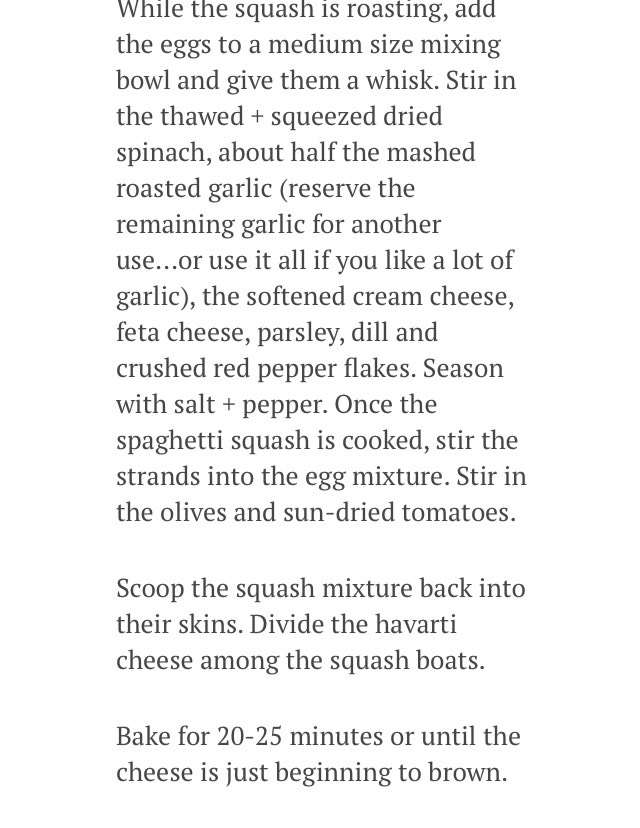 While the squash is roasting, add the eggs to a medium size mixing bowl and give them a whisk. Stir in the thawed + squeezed dried spinach, about half the mashed roasted garlic (reserve the remaining garlic for another use…or use it all if you like a lot of garlic), the softened cream cheese, feta cheese, parsley, dill and crushed red pepper flakes. Season with salt + pepper. Once the spaghetti squash is cooked, stir the strands into the egg mixture. Stir in the olives and sun-dried tomatoes.

Scoop the squash mixture back into their skins. Divide the havarti cheese among the squash boats.

Bake for 20-25 minutes or until the cheese is just beginning to brown.